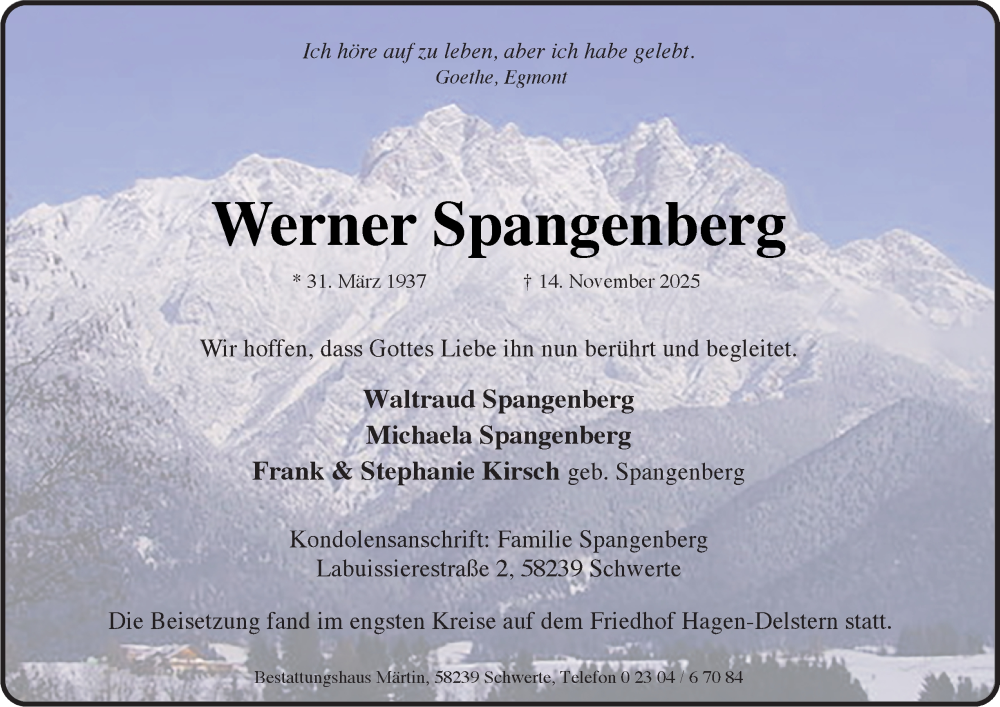 Ich höre auf zu leben, aber ich habe gelebt.
Goethe, Egmont

Werner Spangenberg

* 31. März 1937 † 14. November 2025

Wir hoffen, dass Gottes Liebe ihn nun berührt und begleitet.

Waltraud Spangenberg
Michaela Spangenberg
Frank & Stephanie Kirsch geb. Spangenberg

Kondolensanschrift: Familie Spangenberg
Labuissierestraße 2, 58239 Schwerte

Die Beisetzung fand im engsten Kreise auf dem Friedhof Hagen-Delstern statt.

Bestattungshaus Märtin, 58239 Schwerte, Telefon 0 23 04 / 6 70 84